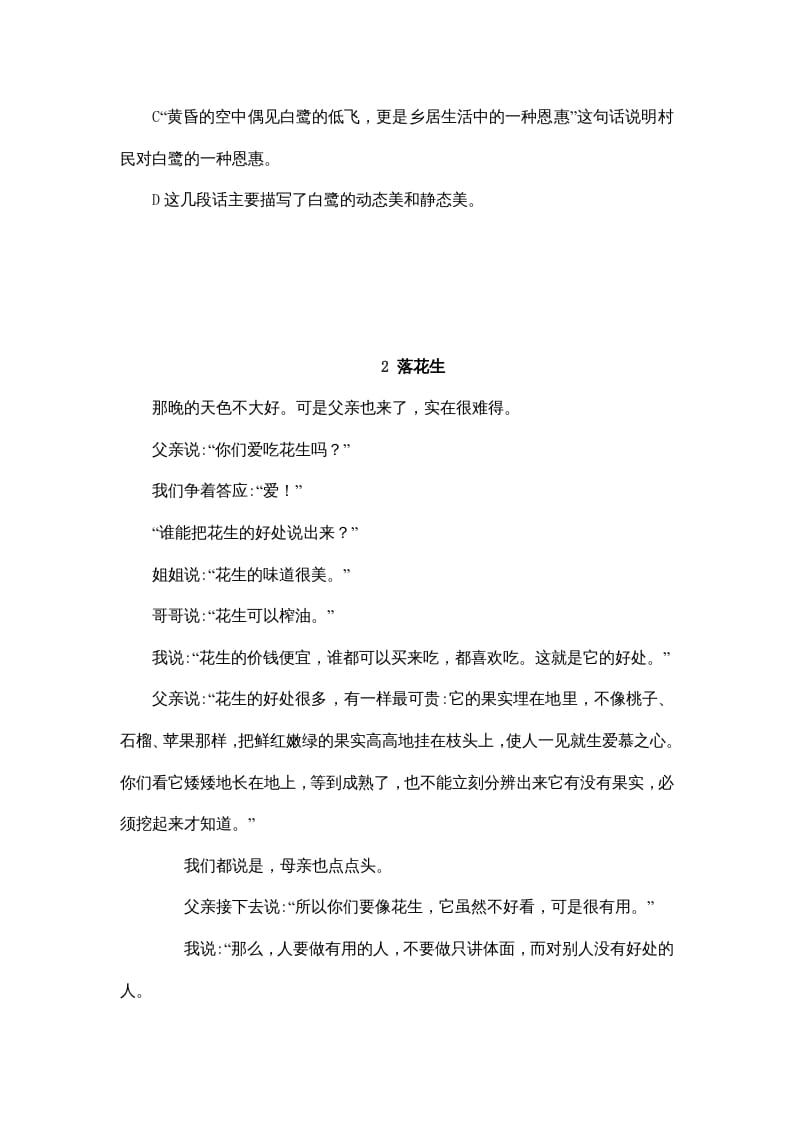 C“黄昏的空中偶见白鹭的低飞，更是乡居生活中的一种恩惠”这句话说明村民对白鹭的一种恩惠。

D 这几段话主要描写了白鹭的动态美和静态美。

2 落花生

那晚的天色不大好。可是父亲也来了，实在很难得。

父亲说:“你们爱吃花生吗？”

我们争着答应:“爱！”

“谁能把花生的好处说出来？”

姐姐说:“花生的味道很美。”

哥哥说:“花生可以榨油。”

我说:“花生的价钱便宜，谁都可以买来吃，都喜欢吃。这就是它的好处。”

父亲说:“花生的好处很多，有一样最可贵:它的果实埋在地里，不像桃子、石榴、苹果那样，把鲜红嫩绿的果实高高地挂在枝头上，使人一见就生爱慕之心。你们看它矮矮地长在地上，等到成熟了，也不能立刻分辨出来它有没有果实，必须挖起来才知道。”

我们都说是，母亲也点点头。

父亲接下去说:“所以你们要像花生，它虽然不好看，可是很有用。”

我说:“那么，人要做有用的人，不要做只讲体面，而对别人没有好处的人。